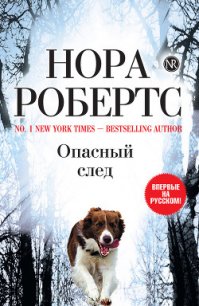 НОРА
NR
РОБЕРТС
NO. 1 NEW YORK TIMES — BESTSELLING AUTHOR

Опасный след

ВПЕРВЫЕ НА РУССКОМ!